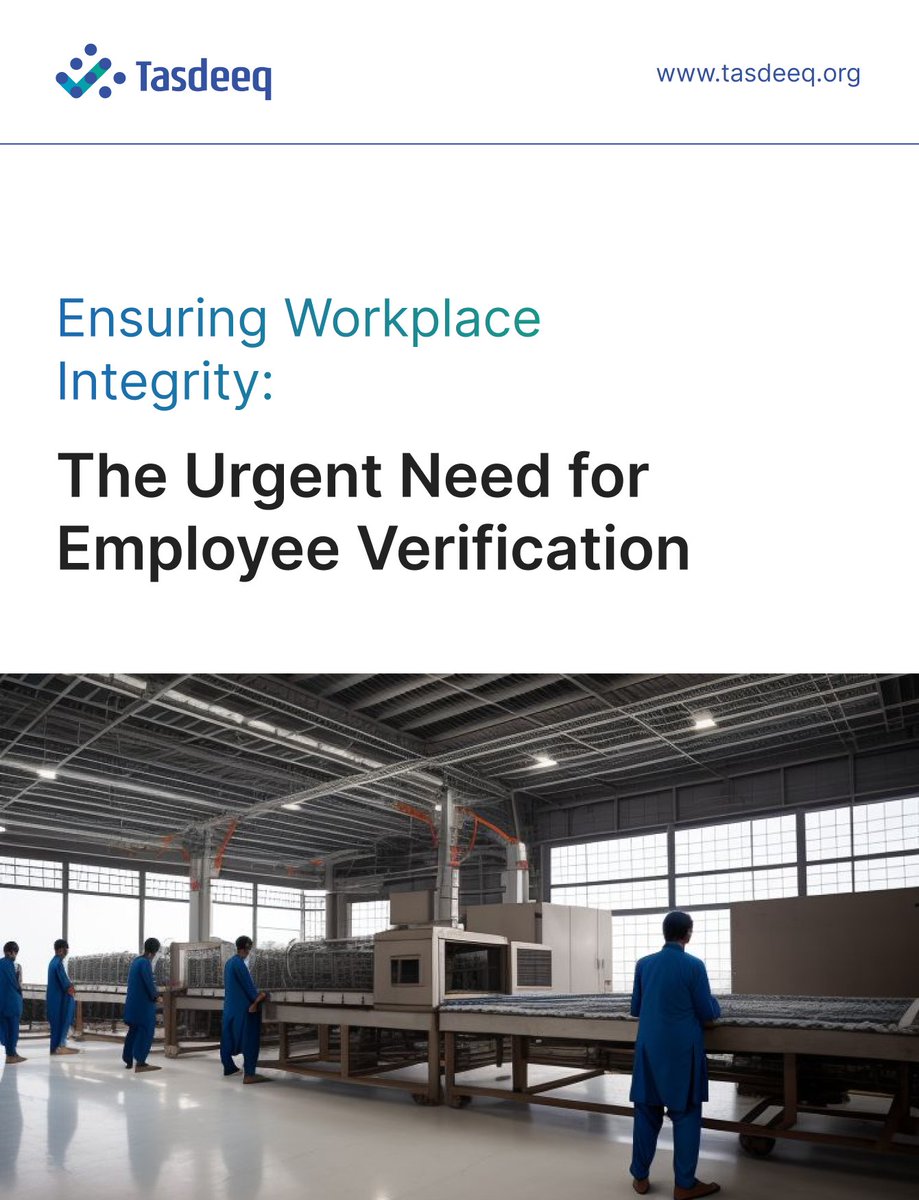 Tasdeeq

www.tasdeeq.org

Ensuring Workplace Integrity:

The Urgent Need for Employee Verification